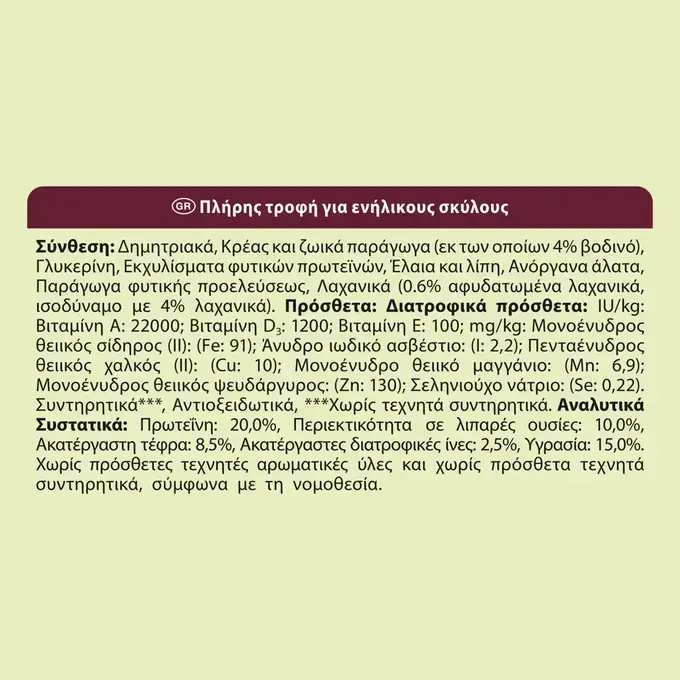 GR Πλήρης τροφή για ενήλικους σκύλους

Σύνθεση: Δημητριακά, Κρέας και ζωικά παράγωγα (εκ των οποίων 4% βοδινό), Γλυκερίνη, Εκχυλίσματα φυτικών πρωτεϊνών, Έλαια και λίπη, Ανόργανα άλατα, Παράγωγα φυτικής προελεύσεως, Λαχανικά (0.6% αφυδατωμένα λαχανικά, ισοδύναμο με 4% λαχανικά). Πρόσθετα: Διατροφικά πρόσθετα: IU/kg: Βιταμίνη A: 22000; Βιταμίνη $D_3$: 1200; Βιταμίνη E: 100; mg/kg: Μονοένυδρος θειικός σίδηρος (II): (Fe: 91); Άνυδρο ιωδικό ασβέστιο: (I: 2,2); Πενταένυδρος θειικός χαλκός (II): (Cu: 10); Μονοένυδρο θειικό μαγγάνιο: (Mn: 6,9); Μονοένυδρος θειικός ψευδάργυρος: (Zn: 130); Σεληνιούχο νάτριο: (Se: 0,22). Συντηρητικά***, Αντιοξειδωτικά, ***Χωρίς τεχνητά συντηρητικά. Αναλυτικά Συστατικά: Πρωτεΐνη: 20,0%, Περιεκτικότητα σε λιπαρές ουσίες: 10,0%, Ακατέργαστη τέφρα: 8,5%, Ακατέργαστες διατροφικές ίνες: 2,5%, Υγρασία: 15,0%. Χωρίς πρόσθετες τεχνητές αρωματικές ύλες και χωρίς πρόσθετα τεχνητά συντηρητικά, σύμφωνα με τη νομοθεσία.